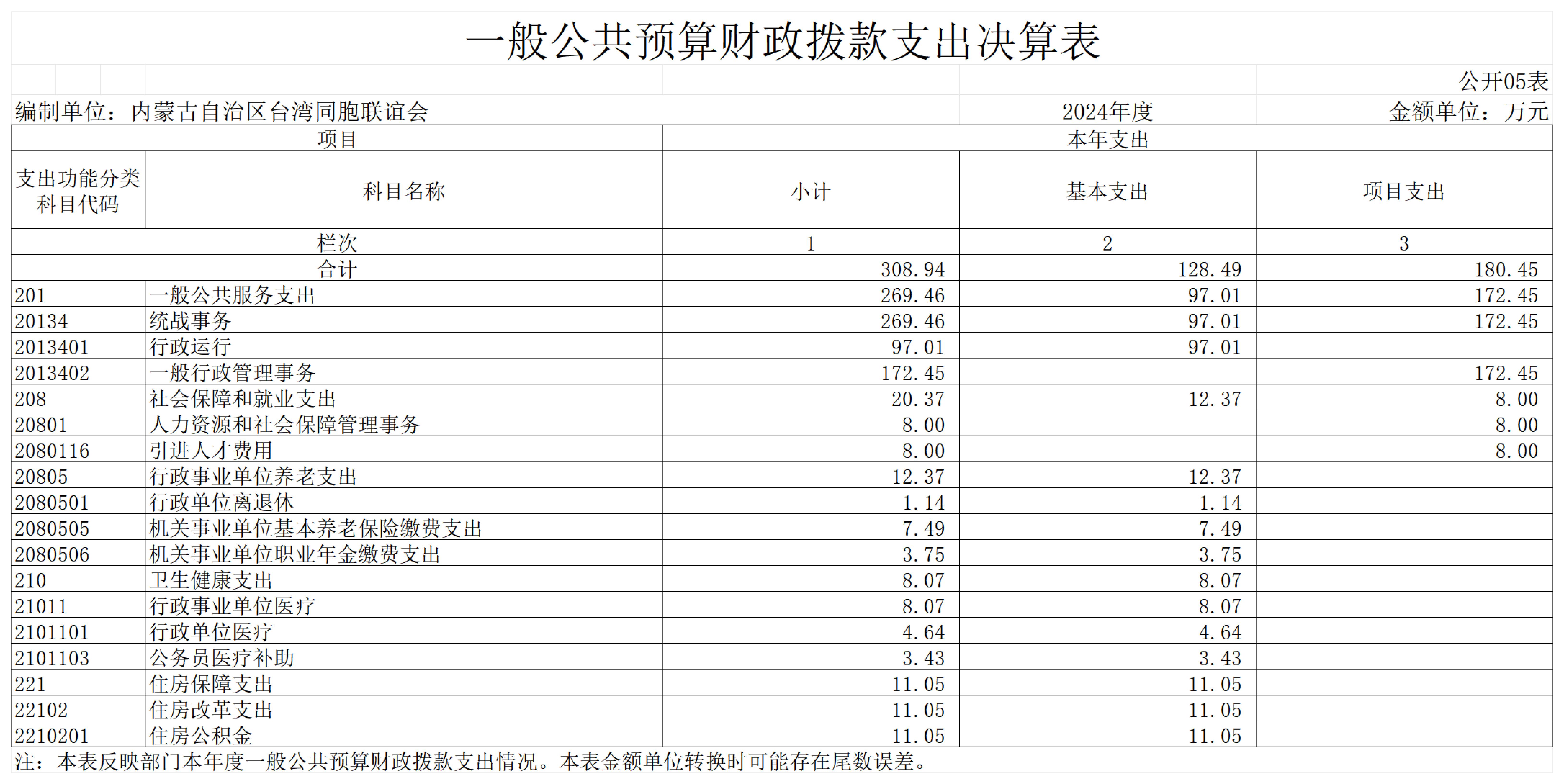 一般公共预算财政拨款支出决算表

公开05表

编制单位：内蒙古自治区台湾同胞联谊会　　2024年度　　金额单位：万元

| 项目 | | 本年支出 | | |
|---|---|---|---|---|
| 支出功能分类科目代码 | 科目名称 | 小计 | 基本支出 | 项目支出 |
| 栏次 | | 1 | 2 | 3 |
| 合计 | | 308.94 | 128.49 | 180.45 |
| 201 | 一般公共服务支出 | 269.46 | 97.01 | 172.45 |
| 20134 | 统战事务 | 269.46 | 97.01 | 172.45 |
| 2013401 | 行政运行 | 97.01 | 97.01 | |
| 2013402 | 一般行政管理事务 | 172.45 | | 172.45 |
| 208 | 社会保障和就业支出 | 20.37 | 12.37 | 8.00 |
| 20801 | 人力资源和社会保障管理事务 | 8.00 | | 8.00 |
| 2080116 | 引进人才费用 | 8.00 | | 8.00 |
| 20805 | 行政事业单位养老支出 | 12.37 | 12.37 | |
| 2080501 | 行政单位离退休 | 1.14 | 1.14 | |
| 2080505 | 机关事业单位基本养老保险缴费支出 | 7.49 | 7.49 | |
| 2080506 | 机关事业单位职业年金缴费支出 | 3.75 | 3.75 | |
| 210 | 卫生健康支出 | 8.07 | 8.07 | |
| 21011 | 行政事业单位医疗 | 8.07 | 8.07 | |
| 2101101 | 行政单位医疗 | 4.64 | 4.64 | |
| 2101103 | 公务员医疗补助 | 3.43 | 3.43 | |
| 221 | 住房保障支出 | 11.05 | 11.05 | |
| 22102 | 住房改革支出 | 11.05 | 11.05 | |
| 2210201 | 住房公积金 | 11.05 | 11.05 | |

注：本表反映部门本年度一般公共预算财政拨款支出情况。本表金额单位转换时可能存在尾数误差。